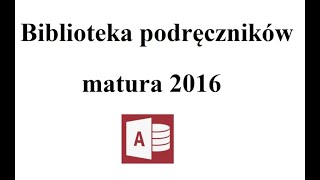 Biblioteka podręczników

matura 2016

A